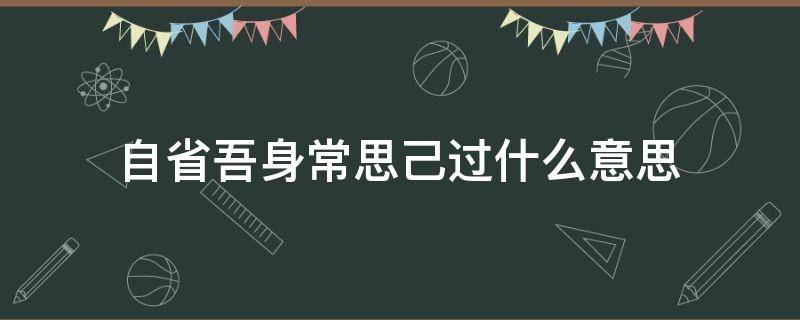 自省吾身常思己过什么意思